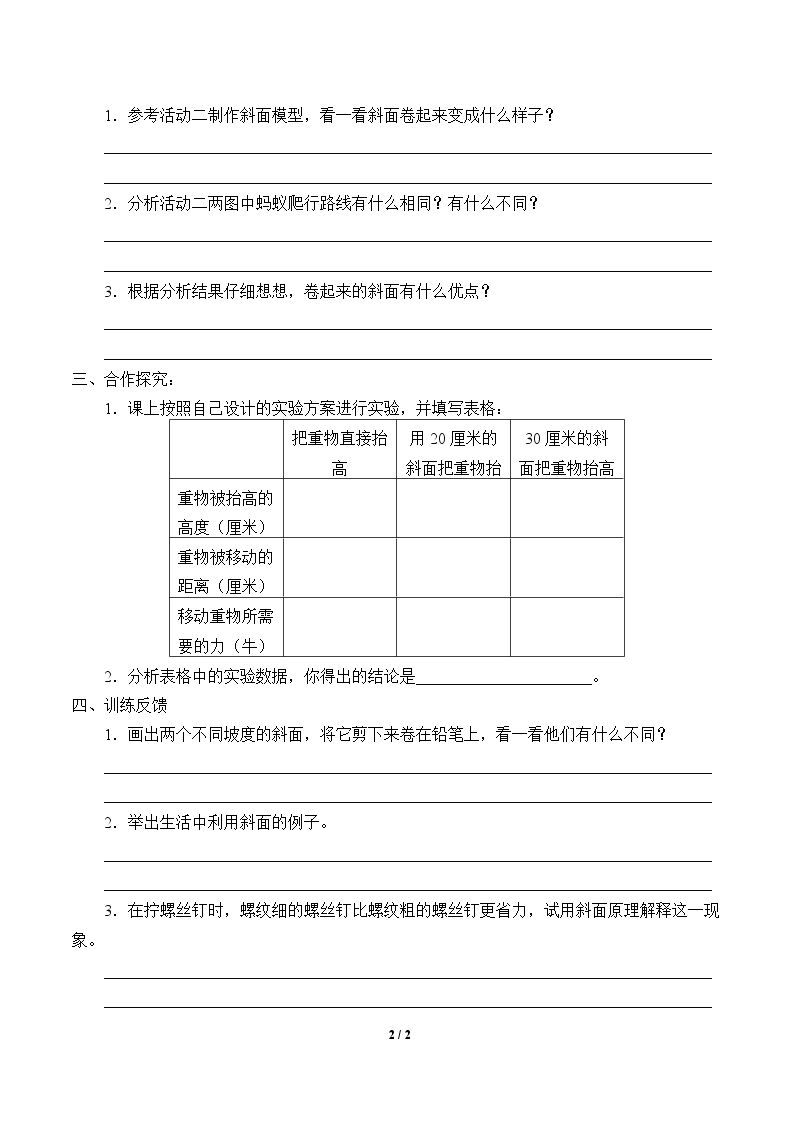 1.参考活动二制作斜面模型，看一看斜面卷起来变成什么样子？

____

____

2.分析活动二两图中蚂蚁爬行路线有什么相同？有什么不同？

____

____

3.根据分析结果仔细想想，卷起来的斜面有什么优点？

____

____

三、合作探究：

1.课上按照自己设计的实验方案进行实验，并填写表格：

| | 把重物直接抬高 | 用20厘米的斜面把重物抬 | 30厘米的斜面把重物抬高 |
|---|---|---|---|
| 重物被抬高的高度（厘米） | | | |
| 重物被移动的距离（厘米） | | | |
| 移动重物所需要的力（牛） | | | |

2.分析表格中的实验数据，你得出的结论是____。

四、训练反馈

1.画出两个不同坡度的斜面，将它剪下来卷在铅笔上，看一看他们有什么不同？

____

____

2.举出生活中利用斜面的例子。

____

____

3.在拧螺丝钉时，螺纹细的螺丝钉比螺纹粗的螺丝钉更省力，试用斜面原理解释这一现象。

____

____

2 / 2